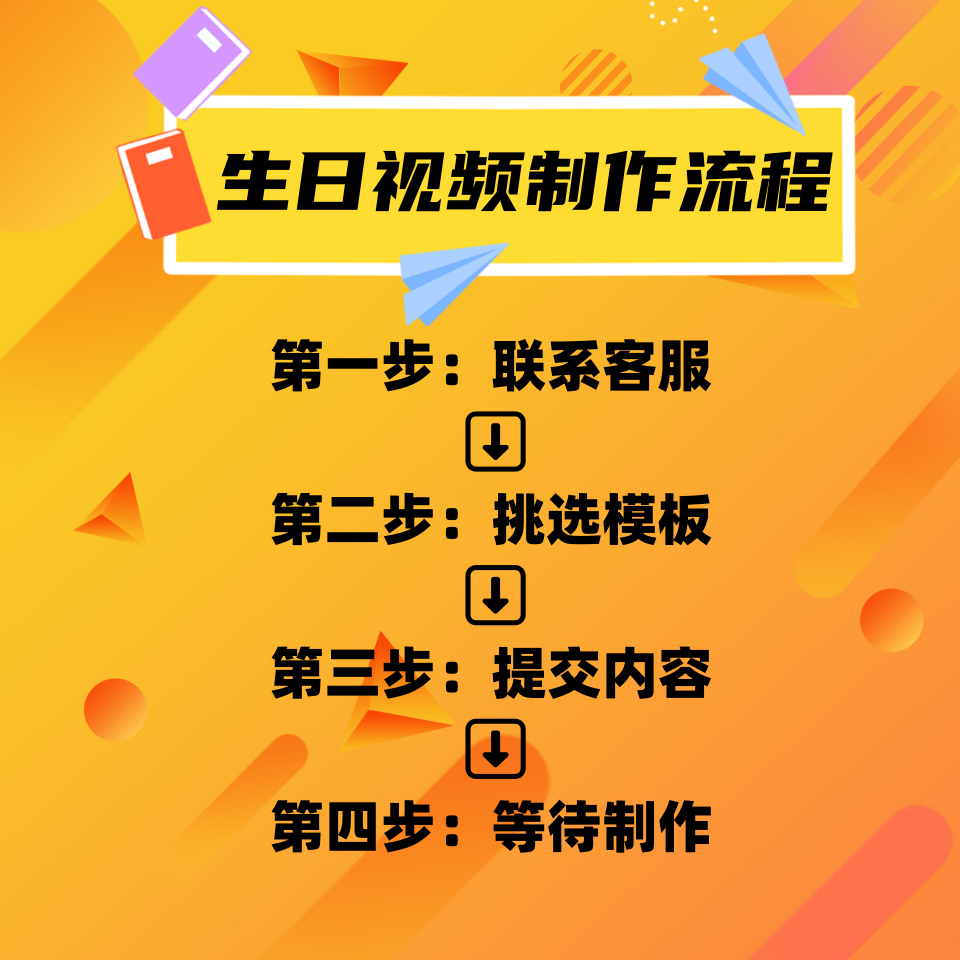 生日视频制作流程

第一步：联系客服

第二步：挑选模板

第三步：提交内容

第四步：等待制作